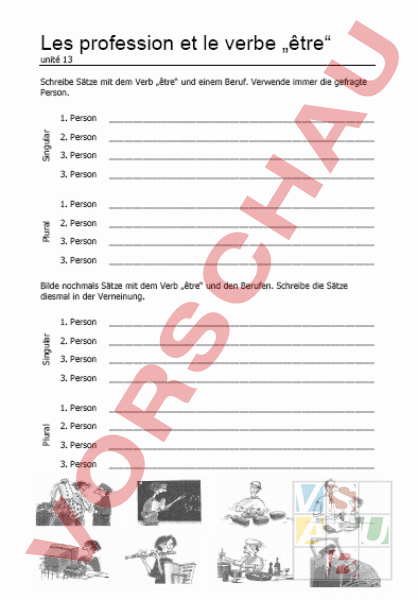 Les profession et le verbe „être“
unité 13

Schreibe Sätze mit dem Verb „être“ und einem Beruf. Verwende immer die gefragte Person.

Singular
1. Person
2. Person
3. Person
3. Person

Plural
1. Person
2. Person
3. Person
3. Person

Bilde nochmals Sätze mit dem Verb „être“ und den Berufen. Schreibe die Sätze diesmal in der Verneinung.

Singular
1. Person
2. Person
3. Person
3. Person

Plural
1. Person
2. Person
3. Person
3. Person

VORSCHAU